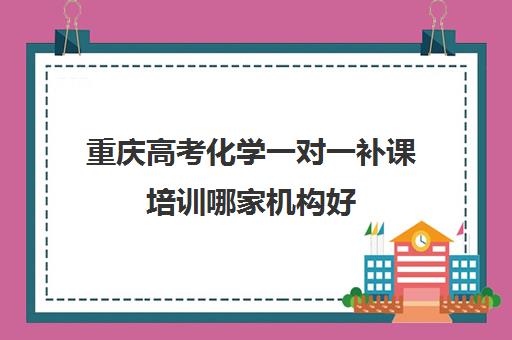 重庆高考化学一对一补课培训哪家机构好